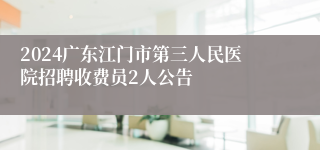 2024广东江门市第三人民医院招聘收费员2人公告